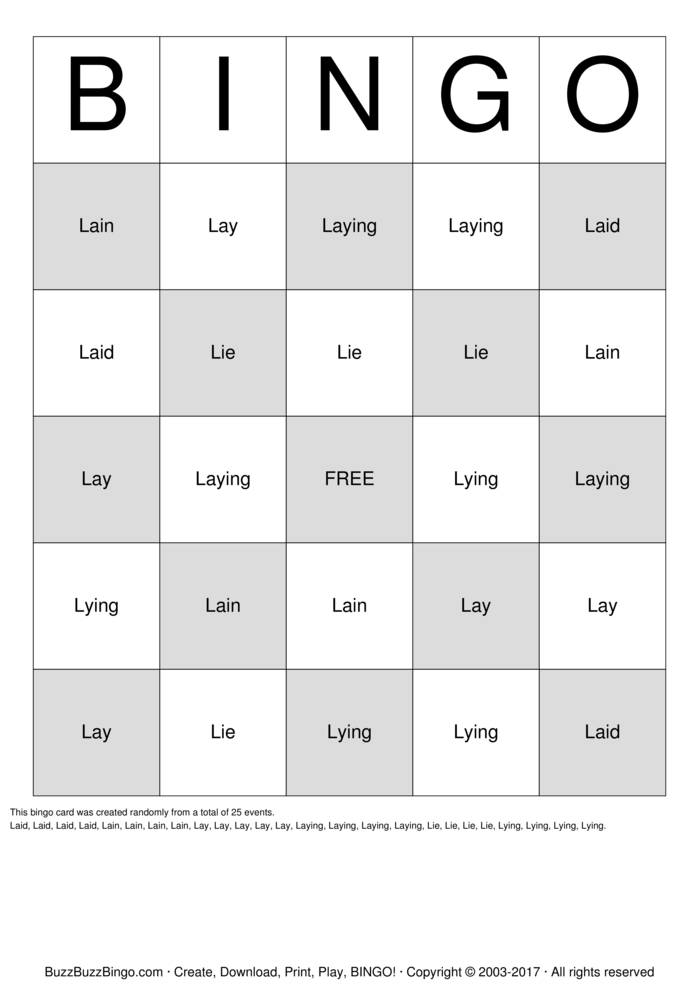 | B | I | N | G | O |
|---|---|---|---|---|
| Lain | Lay | Laying | Laying | Laid |
| Laid | Lie | Lie | Lie | Lain |
| Lay | Laying | FREE | Lying | Laying |
| Lying | Lain | Lain | Lay | Lay |
| Lay | Lie | Lying | Lying | Laid |

This bingo card was created randomly from a total of 25 events.
Laid, Laid, Laid, Laid, Lain, Lain, Lain, Lain, Lay, Lay, Lay, Lay, Lay, Laying, Laying, Laying, Laying, Lie, Lie, Lie, Lie, Lying, Lying, Lying, Lying.

BuzzBuzzBingo.com · Create, Download, Print, Play, BINGO! · Copyright © 2003-2017 · All rights reserved